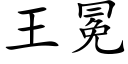 王冕